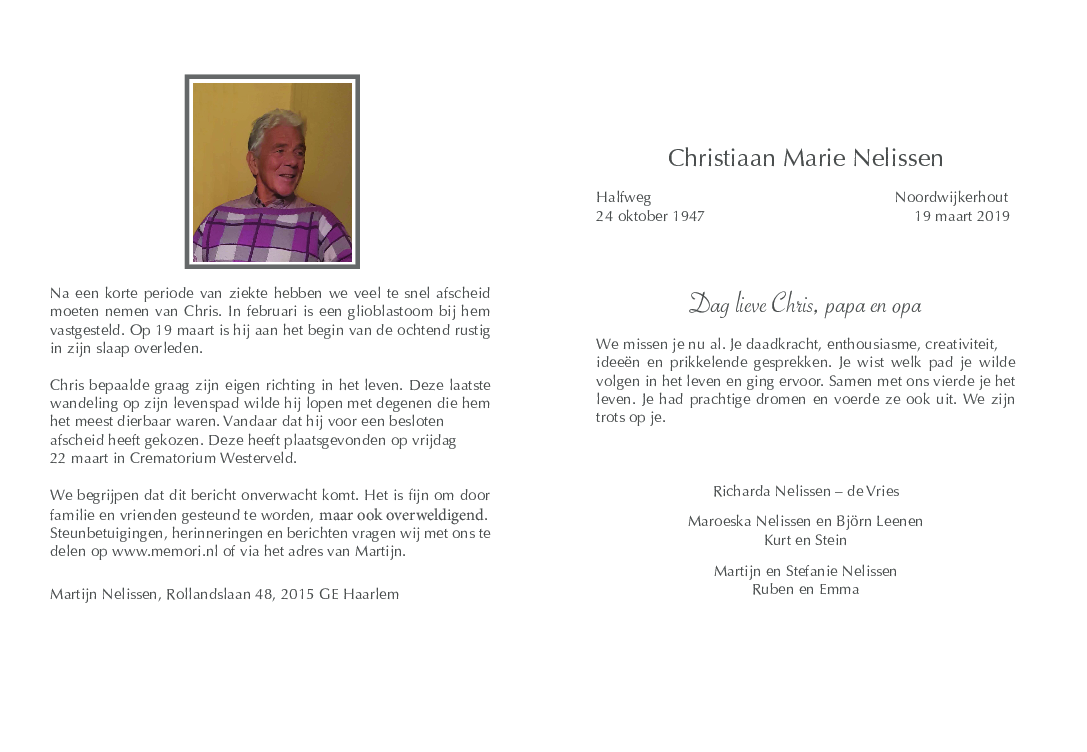 Na een korte periode van ziekte hebben we veel te snel afscheid moeten nemen van Chris. In februari is een glioblastoom bij hem vastgesteld. Op 19 maart is hij aan het begin van de ochtend rustig in zijn slaap overleden.

Chris bepaalde graag zijn eigen richting in het leven. Deze laatste wandeling op zijn levenspad wilde hij lopen met degenen die hem het meest dierbaar waren. Vandaar dat hij voor een besloten afscheid heeft gekozen. Deze heeft plaatsgevonden op vrijdag 22 maart in Crematorium Westerveld.

We begrijpen dat dit bericht onverwacht komt. Het is fijn om door familie en vrienden gesteund te worden, maar ook overweldigend. Steunbetuigingen, herinneringen en berichten vragen wij met ons te delen op www.memori.nl of via het adres van Martijn.

Martijn Nelissen, Rollandslaan 48, 2015 GE Haarlem

Christiaan Marie Nelissen

Halfweg
24 oktober 1947

Noordwijkerhout
19 maart 2019

Dag lieve Chris, papa en opa

We missen je nu al. Je daadkracht, enthousiasme, creativiteit, ideeën en prikkelende gesprekken. Je wist welk pad je wilde volgen in het leven en ging ervoor. Samen met ons vierde je het leven. Je had prachtige dromen en voerde ze ook uit. We zijn trots op je.

Richarda Nelissen – de Vries

Maroeska Nelissen en Björn Leenen
Kurt en Stein

Martijn en Stefanie Nelissen
Ruben en Emma